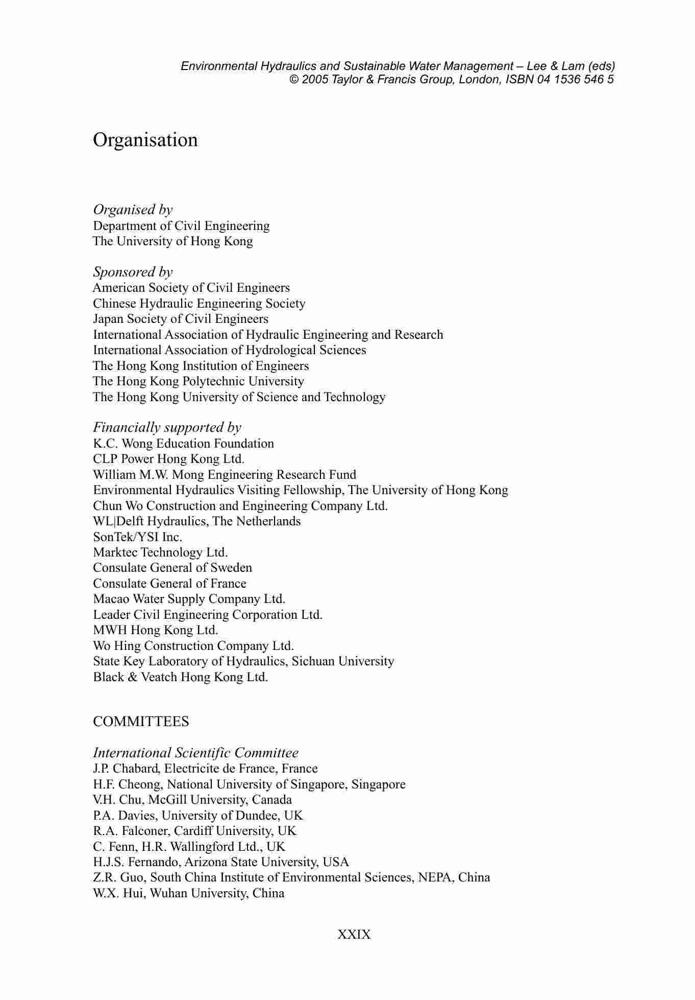 Environmental Hydraulics and Sustainable Water Management – Lee & Lam (eds)
© 2005 Taylor & Francis Group, London, ISBN 04 1536 546 5

Organisation

Organised by
Department of Civil Engineering
The University of Hong Kong

Sponsored by
American Society of Civil Engineers
Chinese Hydraulic Engineering Society
Japan Society of Civil Engineers
International Association of Hydraulic Engineering and Research
International Association of Hydrological Sciences
The Hong Kong Institution of Engineers
The Hong Kong Polytechnic University
The Hong Kong University of Science and Technology

Financially supported by
K.C. Wong Education Foundation
CLP Power Hong Kong Ltd.
William M.W. Mong Engineering Research Fund
Environmental Hydraulics Visiting Fellowship, The University of Hong Kong
Chun Wo Construction and Engineering Company Ltd.
WL|Delft Hydraulics, The Netherlands
SonTek/YSI Inc.
Marktec Technology Ltd.
Consulate General of Sweden
Consulate General of France
Macao Water Supply Company Ltd.
Leader Civil Engineering Corporation Ltd.
MWH Hong Kong Ltd.
Wo Hing Construction Company Ltd.
State Key Laboratory of Hydraulics, Sichuan University
Black & Veatch Hong Kong Ltd.

COMMITTEES

International Scientific Committee
J.P. Chabard, Electricite de France, France
H.F. Cheong, National University of Singapore, Singapore
V.H. Chu, McGill University, Canada
P.A. Davies, University of Dundee, UK
R.A. Falconer, Cardiff University, UK
C. Fenn, H.R. Wallingford Ltd., UK
H.J.S. Fernando, Arizona State University, USA
Z.R. Guo, South China Institute of Environmental Sciences, NEPA, China
W.X. Hui, Wuhan University, China

XXIX